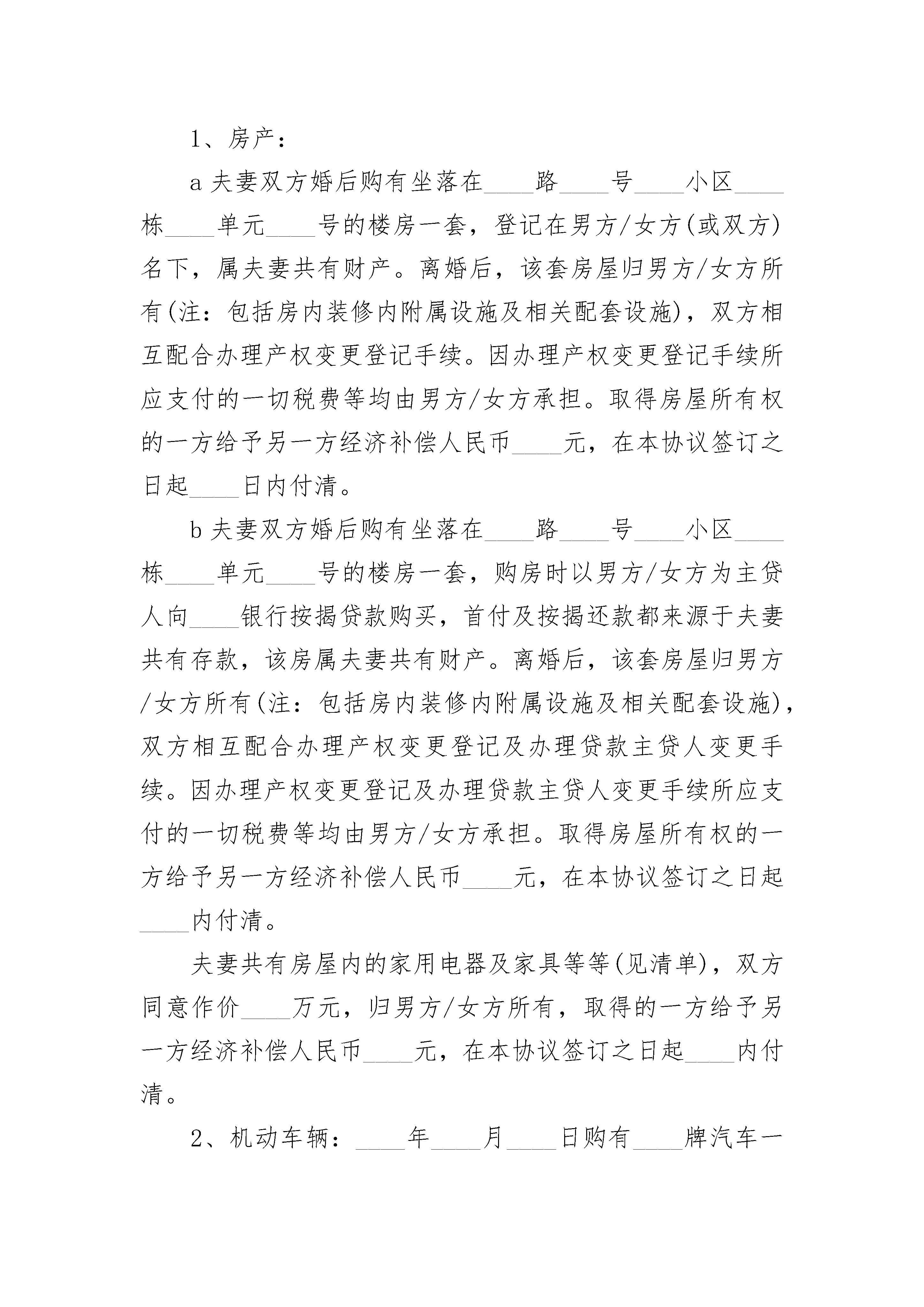 1、房产：

a 夫妻双方婚后购有坐落在____路____号____小区____栋____单元____号的楼房一套，登记在男方/女方(或双方)名下，属夫妻共有财产。离婚后，该套房屋归男方/女方所有(注：包括房内装修内附属设施及相关配套设施)，双方相互配合办理产权变更登记手续。因办理产权变更登记手续所应支付的一切税费等均由男方/女方承担。取得房屋所有权的一方给予另一方经济补偿人民币____元，在本协议签订之日起____日内付清。

b 夫妻双方婚后购有坐落在____路____号____小区____栋____单元____号的楼房一套，购房时以男方/女方为主贷人向____银行按揭贷款购买，首付及按揭还款都来源于夫妻共有存款，该房属夫妻共有财产。离婚后，该套房屋归男方/女方所有(注：包括房内装修内附属设施及相关配套设施)，双方相互配合办理产权变更登记及办理贷款主贷人变更手续。因办理产权变更登记及办理贷款主贷人变更手续所应支付的一切税费等均由男方/女方承担。取得房屋所有权的一方给予另一方经济补偿人民币____元，在本协议签订之日起____内付清。

夫妻共有房屋内的家用电器及家具等等(见清单)，双方同意作价____万元，归男方/女方所有，取得的一方给予另一方经济补偿人民币____元，在本协议签订之日起____内付清。

2、机动车辆：____年____月____日购有____牌汽车一